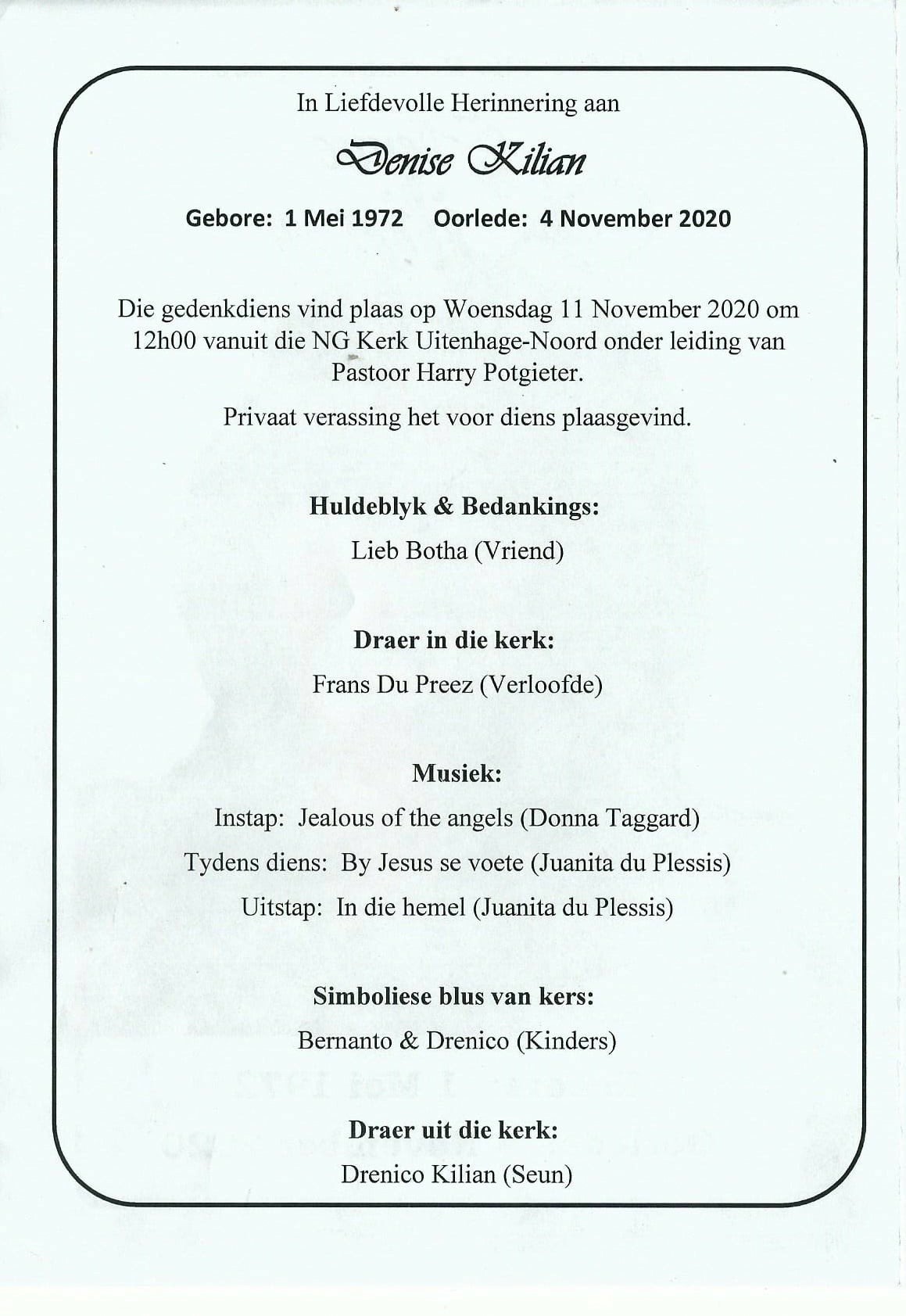 In Liefdevolle Herinnering aan

Denise Kilian

Gebore: 1 Mei 1972 Oorlede: 4 November 2020

Die gedenkdiens vind plaas op Woensdag 11 November 2020 om 12h00 vanuit die NG Kerk Uitenhage-Noord onder leiding van Pastoor Harry Potgieter.

Privaat verassing het voor diens plaasgevind.

Huldeblyk & Bedankings:

Lieb Botha (Vriend)

Draer in die kerk:

Frans Du Preez (Verloofde)

Musiek:

Instap: Jealous of the angels (Donna Taggard)

Tydens diens: By Jesus se voete (Juanita du Plessis)

Uitstap: In die hemel (Juanita du Plessis)

Simboliese blus van kers:

Bernanto & Drenico (Kinders)

Draer uit die kerk:

Drenico Kilian (Seun)